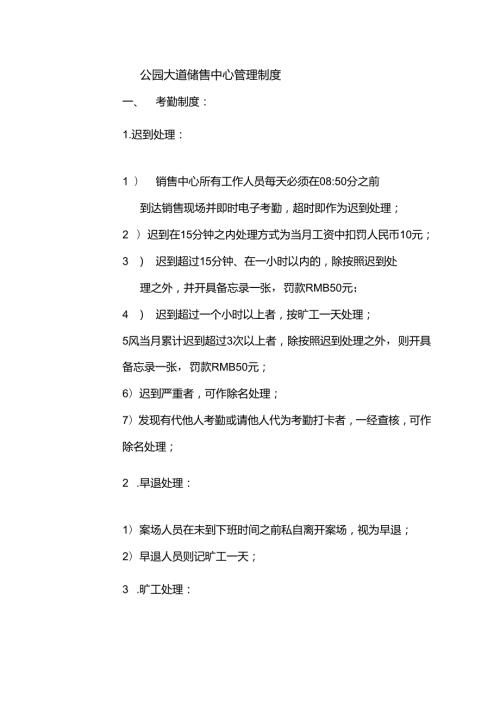 公园大道储售中心管理制度

一、 考勤制度：

1.迟到处理：

1 ） 销售中心所有工作人员每天必须在08:50分之前到达销售现场并即时电子考勤，超时即作为迟到处理；

2 ）迟到在15分钟之内处理方式为当月工资中扣罚人民币10元；

3 ） 迟到超过15分钟、在一小时以内的，除按照迟到处理之外，并开具备忘录一张，罚款RMB50元；

4 ） 迟到超过一个小时以上者，按旷工一天处理；

5风当月累计迟到超过3次以上者，除按照迟到处理之外，则开具备忘录一张，罚款RMB50元；

6）迟到严重者，可作除名处理；

7）发现有代他人考勤或请他人代为考勤打卡者，一经查核，可作除名处理；

2 .早退处理：

1）案场人员在未到下班时间之前私自离开案场，视为早退；

2）早退人员则记旷工一天；

3 .旷工处理：